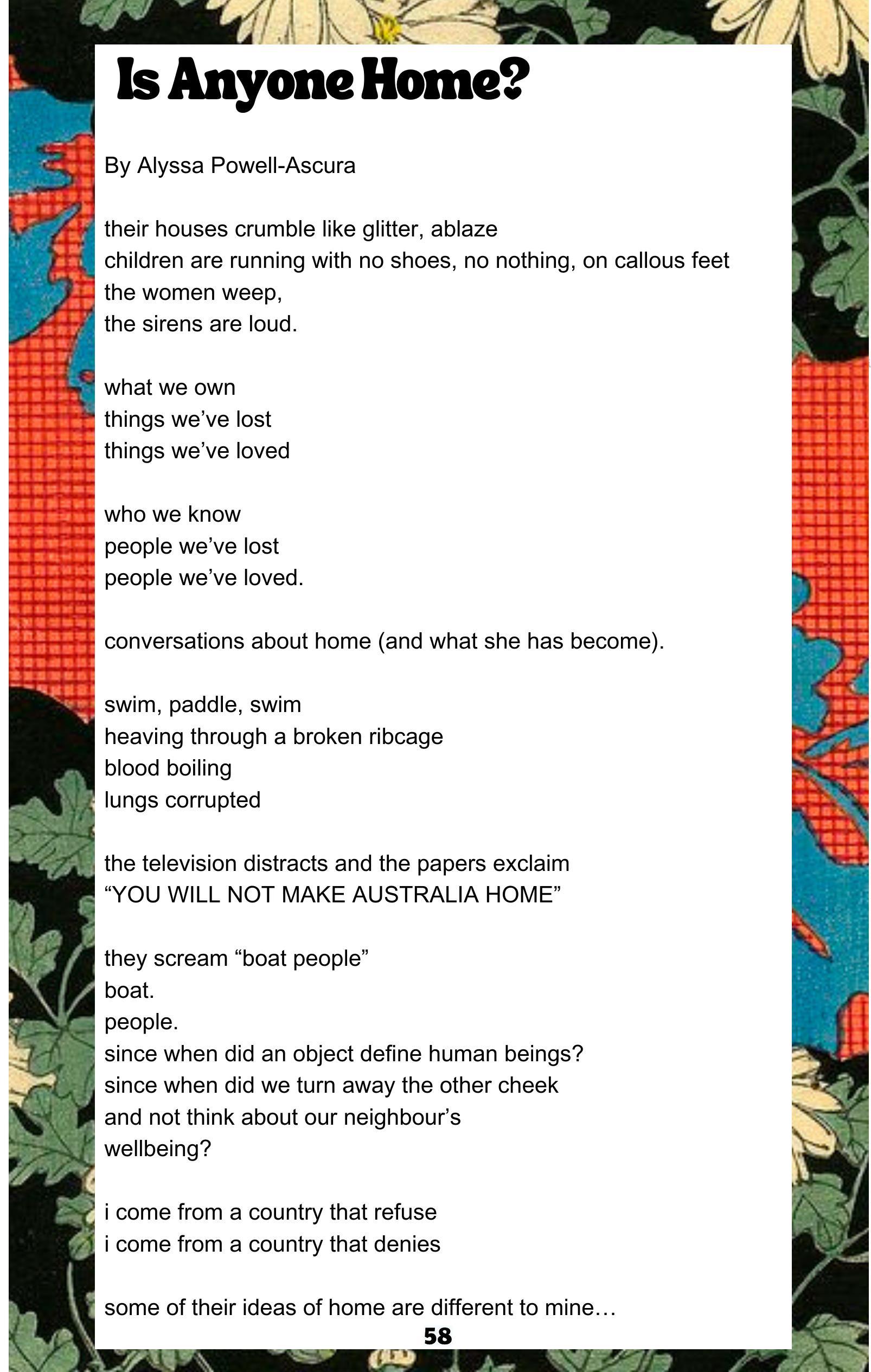 Is Anyone Home?

By Alyssa Powell-Ascura

their houses crumble like glitter, ablaze
children are running with no shoes, no nothing, on callous feet
the women weep,
the sirens are loud.

what we own
things we've lost
things we've loved

who we know
people we've lost
people we've loved.

conversations about home (and what she has become).

swim, paddle, swim
heaving through a broken ribcage
blood boiling
lungs corrupted

the television distracts and the papers exclaim
"YOU WILL NOT MAKE AUSTRALIA HOME"

they scream "boat people"
boat.
people.
since when did an object define human beings?
since when did we turn away the other cheek
and not think about our neighbour's
wellbeing?

i come from a country that refuse
i come from a country that denies

some of their ideas of home are different to mine…

58